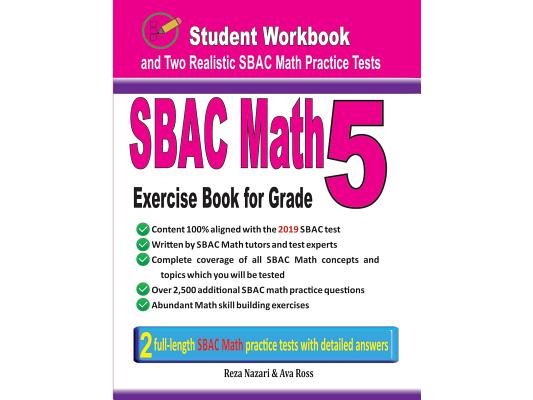 Student Workbook
and Two Realistic SBAC Math Practice Tests

SBAC Math 5
Exercise Book for Grade

Content 100% aligned with the 2019 SBAC test
Written by SBAC Math tutors and test experts
Complete coverage of all SBAC Math concepts and topics which you will be tested
Over 2,500 additional SBAC math practice questions
Abundant Math skill building exercises

2 full-length SBAC Math practice tests with detailed answers

Reza Nazari & Ava Ross